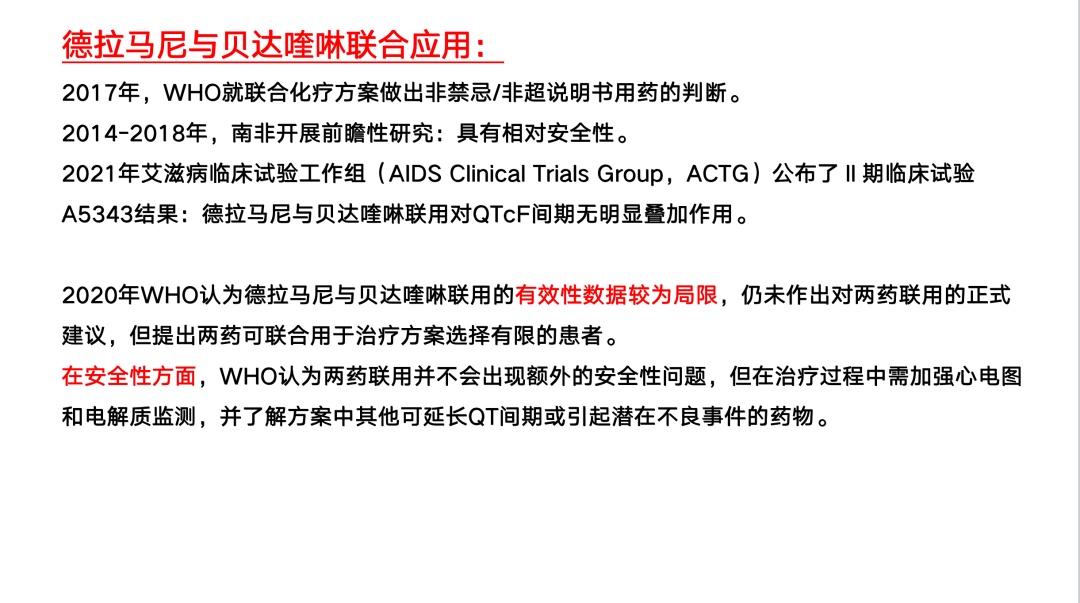 德拉马尼与贝达喹啉联合应用：

2017年，WHO就联合化疗方案做出非禁忌/非超说明书用药的判断。

2014-2018年，南非开展前瞻性研究：具有相对安全性。

2021年艾滋病临床试验工作组（AIDS Clinical Trials Group，ACTG）公布了Ⅱ期临床试验A5343结果：德拉马尼与贝达喹啉联用对QTcF间期无明显叠加作用。

2020年WHO认为德拉马尼与贝达喹啉联用的有效性数据较为局限，仍未作出对两药联用的正式建议，但提出两药可联合用于治疗方案选择有限的患者。

在安全性方面，WHO认为两药联用并不会出现额外的安全性问题，但在治疗过程中需加强心电图和电解质监测，并了解方案中其他可延长QT间期或引起潜在不良事件的药物。